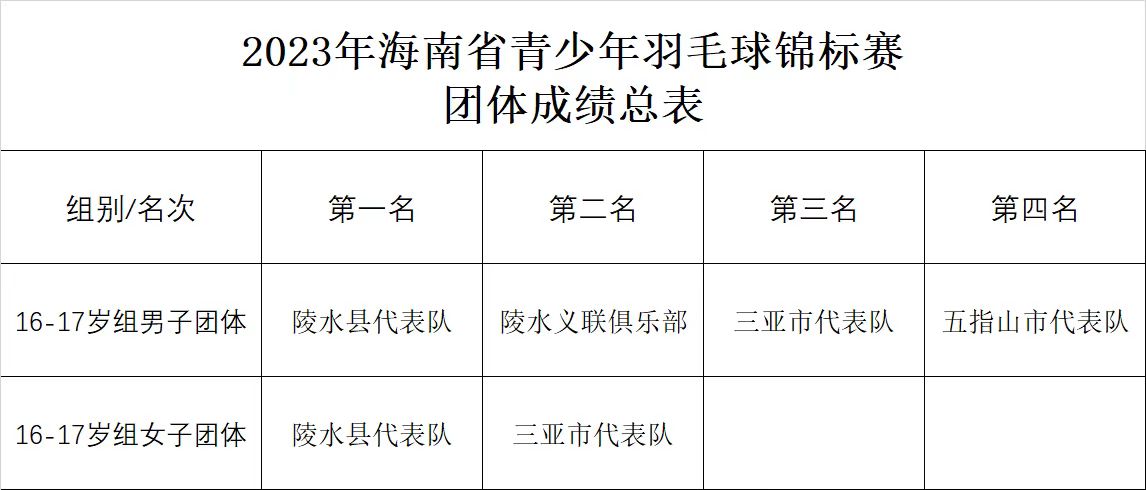 2023年海南省青少年羽毛球锦标赛
团体成绩总表

| 组别/名次 | 第一名 | 第二名 | 第三名 | 第四名 |
|---|---|---|---|---|
| 16-17岁组男子团体 | 陵水县代表队 | 陵水义联俱乐部 | 三亚市代表队 | 五指山市代表队 |
| 16-17岁组女子团体 | 陵水县代表队 | 三亚市代表队 | | |